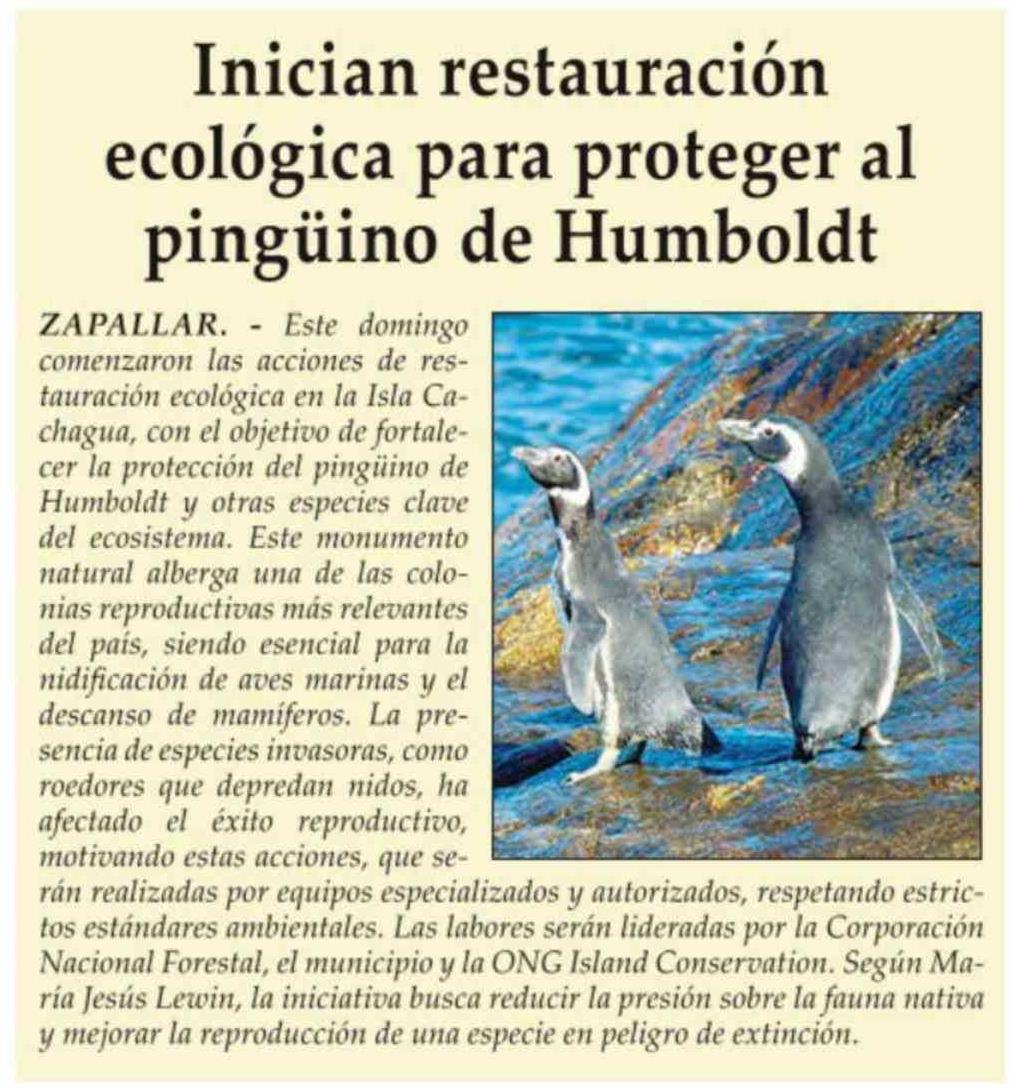 Inician restauración ecológica para proteger al pingüino de Humboldt

ZAPALLAR. - Este domingo comenzaron las acciones de restauración ecológica en la Isla Cachagua, con el objetivo de fortalecer la protección del pingüino de Humboldt y otras especies clave del ecosistema. Este monumento natural alberga una de las colonias reproductivas más relevantes del país, siendo esencial para la nidificación de aves marinas y el descanso de mamíferos. La presencia de especies invasoras, como roedores que depredan nidos, ha afectado el éxito reproductivo, motivando estas acciones, que serán realizadas por equipos especializados y autorizados, respetando estrictos estándares ambientales. Las labores serán lideradas por la Corporación Nacional Forestal, el municipio y la ONG Island Conservation. Según María Jesús Lewin, la iniciativa busca reducir la presión sobre la fauna nativa y mejorar la reproducción de una especie en peligro de extinción.